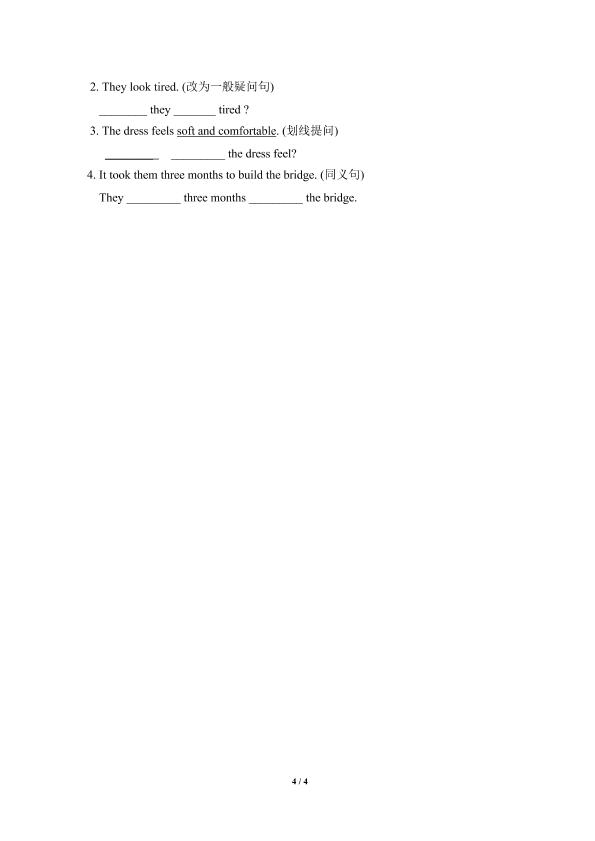 2. They look tired. (改为一般疑问句)

________ they _______ tired ?

3. The dress feels soft and comfortable. (划线提问)

________ _________ the dress feel?

4. It took them three months to build the bridge. (同义句)

They _________ three months _________ the bridge.

4 / 4